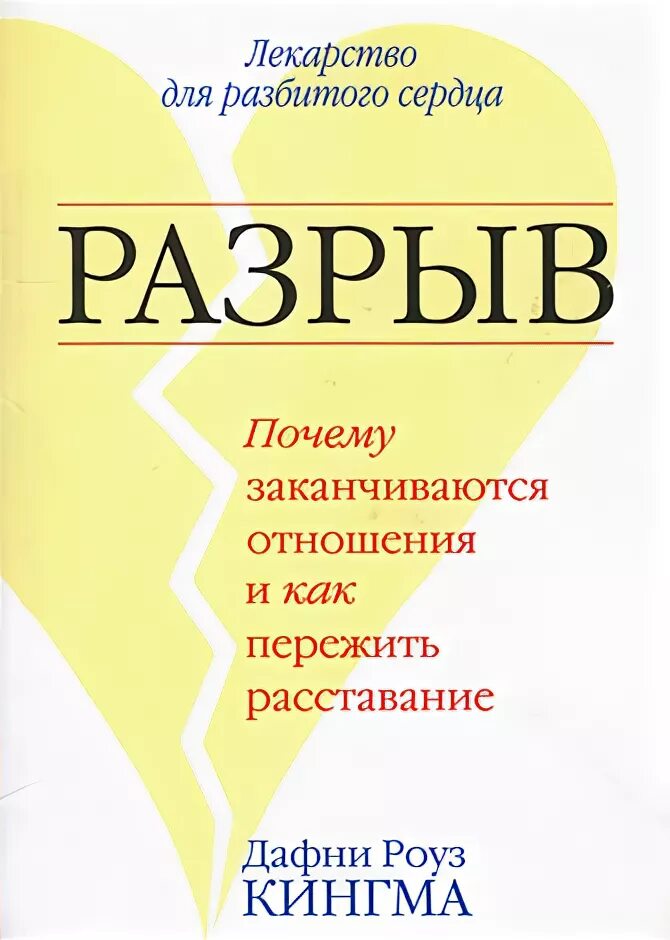 Лекарство для разбитого сердца

РАЗРЫВ

Почему заканчиваются отношения и как пережить расставание

Дафни Роуз
КИНГМА